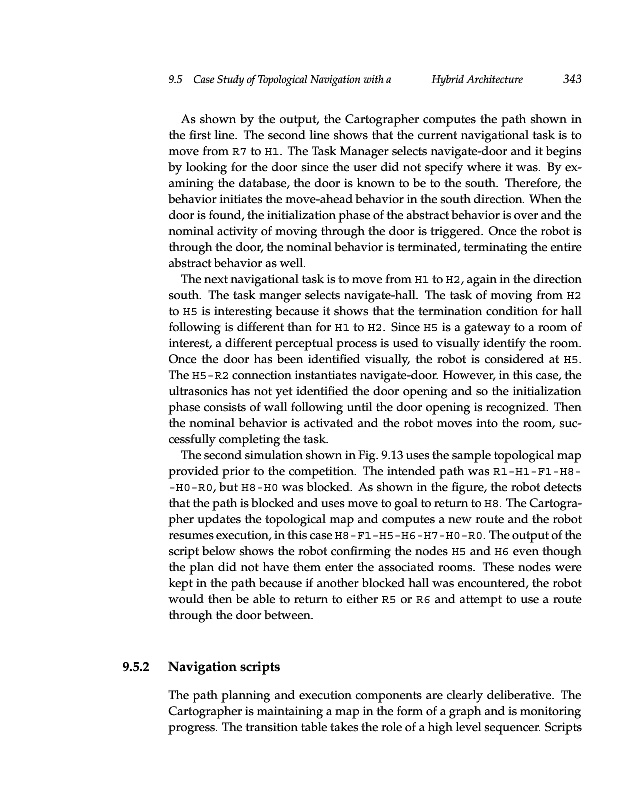 9.5 Case Study of Topological Navigation with a Hybrid Architecture 343

As shown by the output, the Cartographer computes the path shown in the first line. The second line shows that the current navigational task is to move from R7 to H1. The Task Manager selects navigate-door and it begins by looking for the door since the user did not specify where it was. By examining the database, the door is known to be to the south. Therefore, the behavior initiates the move-ahead behavior in the south direction. When the door is found, the initialization phase of the abstract behavior is over and the nominal activity of moving through the door is triggered. Once the robot is through the door, the nominal behavior is terminated, terminating the entire abstract behavior as well.

The next navigational task is to move from H1 to H2, again in the direction south. The task manger selects navigate-hall. The task of moving from H2 to H5 is interesting because it shows that the termination condition for hall following is different than for H1 to H2. Since H5 is a gateway to a room of interest, a different perceptual process is used to visually identify the room. Once the door has been identified visually, the robot is considered at H5. The H5-R2 connection instantiates navigate-door. However, in this case, the ultrasonics has not yet identified the door opening and so the initialization phase consists of wall following until the door opening is recognized. Then the nominal behavior is activated and the robot moves into the room, successfully completing the task.

The second simulation shown in Fig. 9.13 uses the sample topological map provided prior to the competition. The intended path was R1-H1-F1-H8--H0-R0, but H8-H0 was blocked. As shown in the figure, the robot detects that the path is blocked and uses move to goal to return to H8. The Cartographer updates the topological map and computes a new route and the robot resumes execution, in this case H8-F1-H5-H6-H7-H0-R0. The output of the script below shows the robot confirming the nodes H5 and H6 even though the plan did not have them enter the associated rooms. These nodes were kept in the path because if another blocked hall was encountered, the robot would then be able to return to either R5 or R6 and attempt to use a route through the door between.

9.5.2 Navigation scripts

The path planning and execution components are clearly deliberative. The Cartographer is maintaining a map in the form of a graph and is monitoring progress. The transition table takes the role of a high level sequencer. Scripts